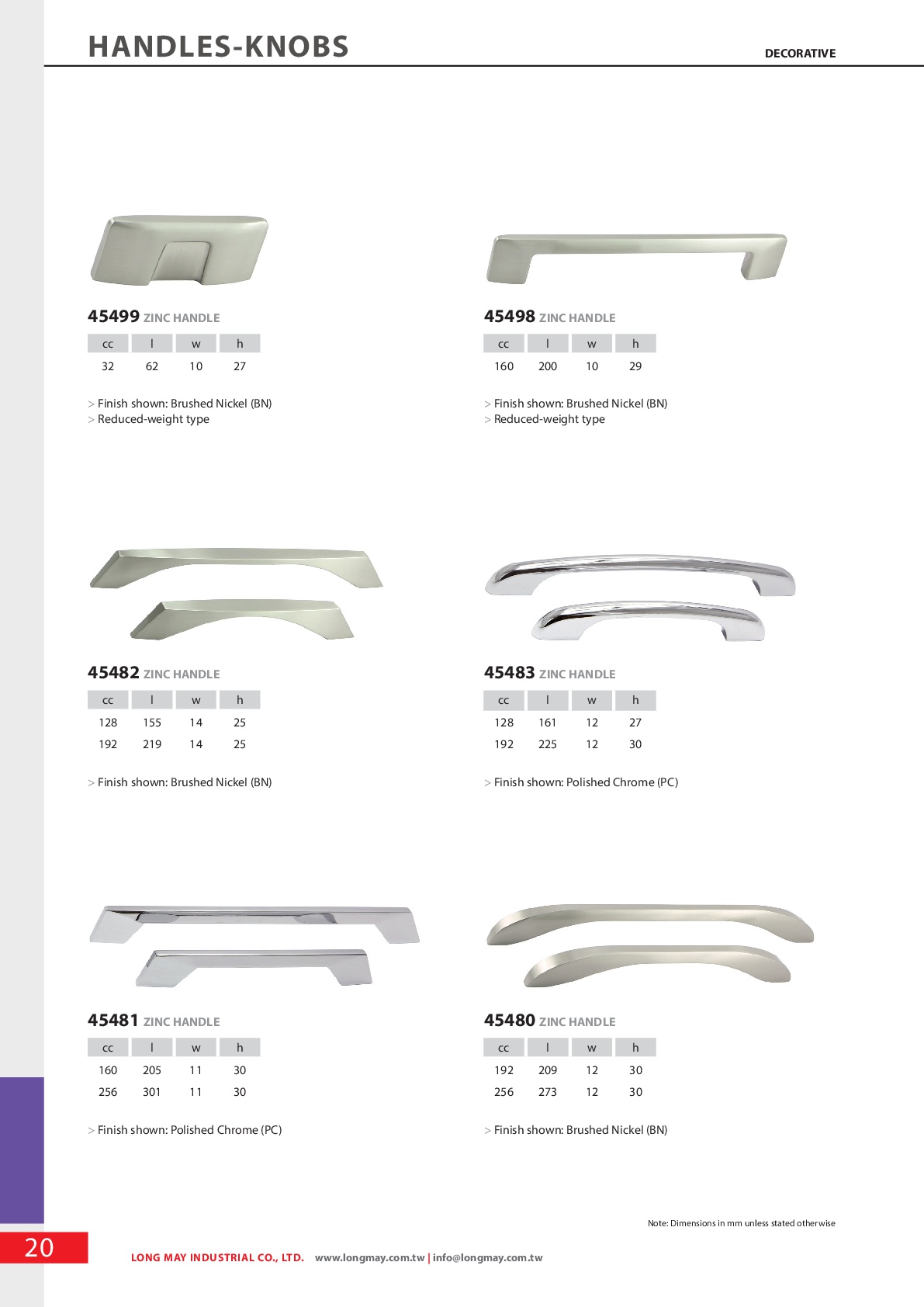 HANDLES-KNOBS

DECORATIVE

45499 ZINC HANDLE

| cc | l | w | h |
|---|---|---|---|
| 32 | 62 | 10 | 27 |

> Finish shown: Brushed Nickel (BN)
> Reduced-weight type

45498 ZINC HANDLE

| cc | l | w | h |
|---|---|---|---|
| 160 | 200 | 10 | 29 |

> Finish shown: Brushed Nickel (BN)
> Reduced-weight type

45482 ZINC HANDLE

| cc | l | w | h |
|---|---|---|---|
| 128 | 155 | 14 | 25 |
| 192 | 219 | 14 | 25 |

> Finish shown: Brushed Nickel (BN)

45483 ZINC HANDLE

| cc | l | w | h |
|---|---|---|---|
| 128 | 161 | 12 | 27 |
| 192 | 225 | 12 | 30 |

> Finish shown: Polished Chrome (PC)

45481 ZINC HANDLE

| cc | l | w | h |
|---|---|---|---|
| 160 | 205 | 11 | 30 |
| 256 | 301 | 11 | 30 |

> Finish shown: Polished Chrome (PC)

45480 ZINC HANDLE

| cc | l | w | h |
|---|---|---|---|
| 192 | 209 | 12 | 30 |
| 256 | 273 | 12 | 30 |

> Finish shown: Brushed Nickel (BN)

Note: Dimensions in mm unless stated otherwise

20

LONG MAY INDUSTRIAL CO., LTD. www.longmay.com.tw | info@longmay.com.tw